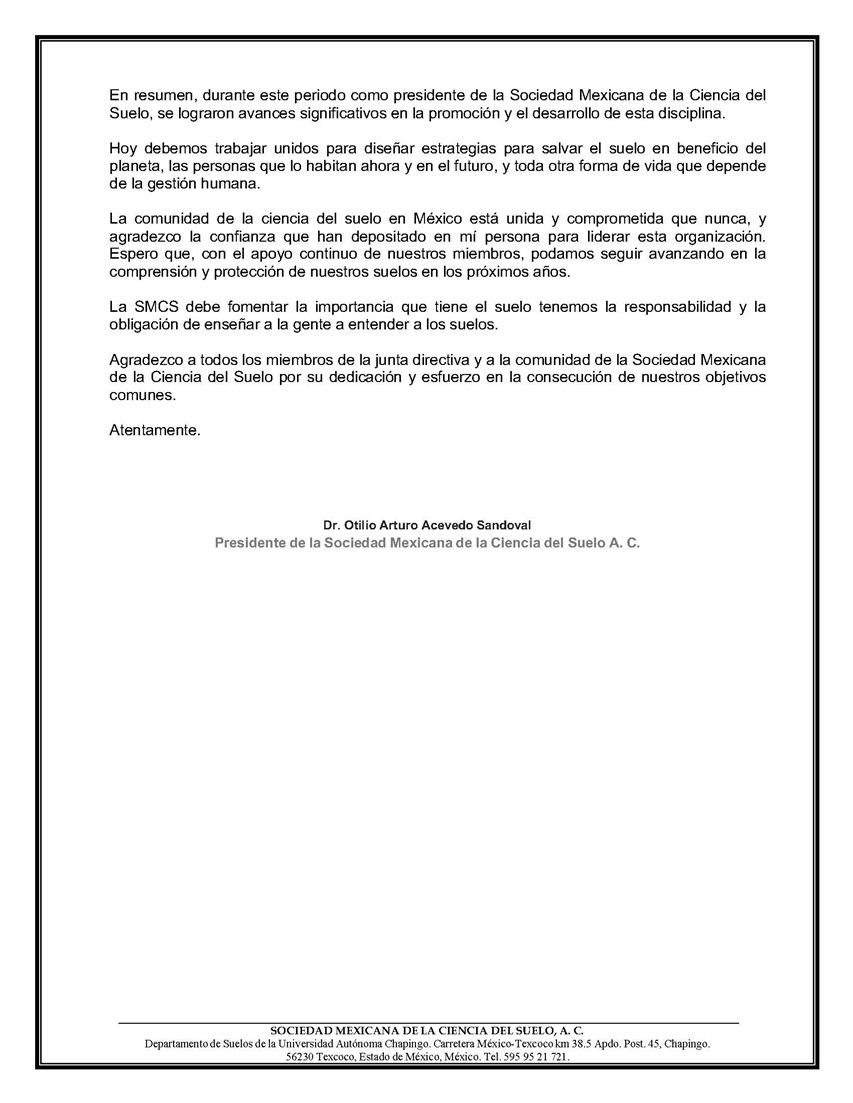 En resumen, durante este periodo como presidente de la Sociedad Mexicana de la Ciencia del Suelo, se lograron avances significativos en la promoción y el desarrollo de esta disciplina.

Hoy debemos trabajar unidos para diseñar estrategias para salvar el suelo en beneficio del planeta, las personas que lo habitan ahora y en el futuro, y toda otra forma de vida que depende de la gestión humana.

La comunidad de la ciencia del suelo en México está unida y comprometida que nunca, y agradezco la confianza que han depositado en mí persona para liderar esta organización. Espero que, con el apoyo continuo de nuestros miembros, podamos seguir avanzando en la comprensión y protección de nuestros suelos en los próximos años.

La SMCS debe fomentar la importancia que tiene el suelo tenemos la responsabilidad y la obligación de enseñar a la gente a entender a los suelos.

Agradezco a todos los miembros de la junta directiva y a la comunidad de la Sociedad Mexicana de la Ciencia del Suelo por su dedicación y esfuerzo en la consecución de nuestros objetivos comunes.

Atentamente.

Dr. Otilio Arturo Acevedo Sandoval
Presidente de la Sociedad Mexicana de la Ciencia del Suelo A. C.

SOCIEDAD MEXICANA DE LA CIENCIA DEL SUELO, A. C.
Departamento de Suelos de la Universidad Autónoma Chapingo. Carretera México-Texcoco km 38.5 Apdo. Post. 45, Chapingo. 56230 Texcoco, Estado de México, México. Tel. 595 95 21 721.